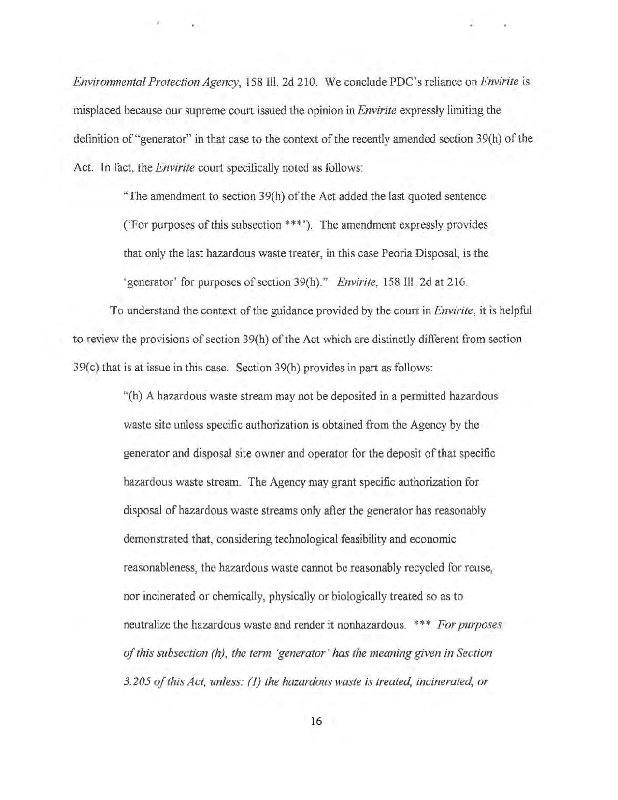 Environmental Protection Agency, 158 Ill. 2d 210. We conclude PDC's reliance on Envirite is misplaced because our supreme court issued the opinion in Envirite expressly limiting the definition of "generator" in that case to the context of the recently amended section 39(h) of the Act. In fact, the Envirite court specifically noted as follows:

"The amendment to section 39(h) of the Act added the last quoted sentence ('For purposes of this subsection ***'). The amendment expressly provides that only the last hazardous waste treater, in this case Peoria Disposal, is the 'generator' for purposes of section 39(h)." Envirite, 158 Ill. 2d at 216.

To understand the context of the guidance provided by the court in Envirite, it is helpful to review the provisions of section 39(h) of the Act which are distinctly different from section 39(c) that is at issue in this case. Section 39(h) provides in part as follows:

"(h) A hazardous waste stream may not be deposited in a permitted hazardous waste site unless specific authorization is obtained from the Agency by the generator and disposal site owner and operator for the deposit of that specific hazardous waste stream. The Agency may grant specific authorization for disposal of hazardous waste streams only after the generator has reasonably demonstrated that, considering technological feasibility and economic reasonableness, the hazardous waste cannot be reasonably recycled for reuse, nor incinerated or chemically, physically or biologically treated so as to neutralize the hazardous waste and render it nonhazardous. *** For purposes of this subsection (h), the term 'generator' has the meaning given in Section 3.205 of this Act, unless: (1) the hazardous waste is treated, incinerated, or

16